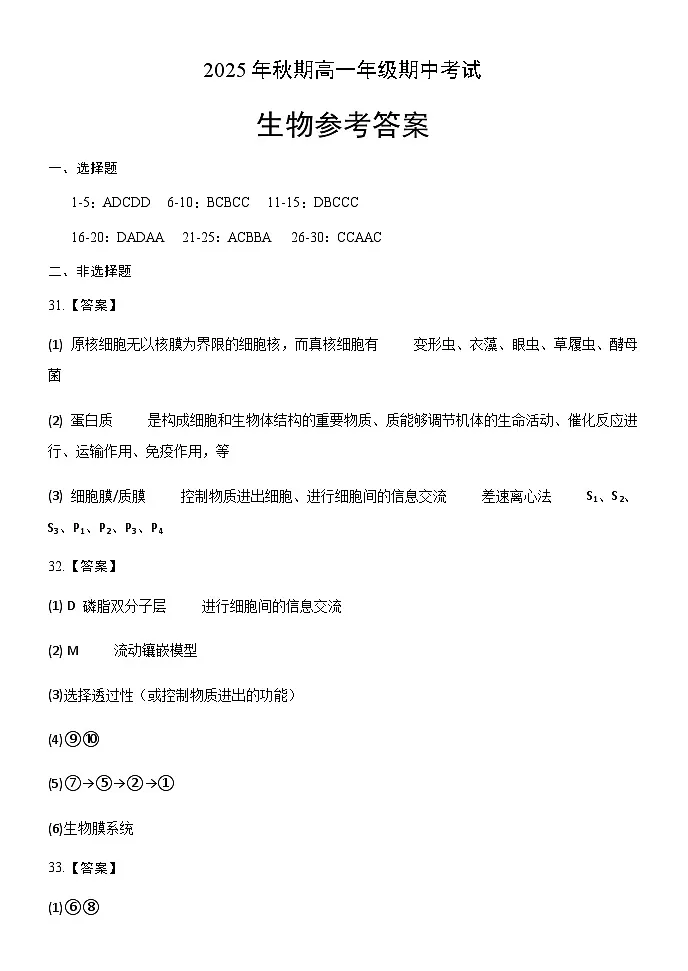 2025 年秋期高一年级期中考试

生物参考答案

一、选择题

1-5：ADCDD　6-10：BCBCC　11-15：DBCCC

16-20：DADAA　21-25：ACBBA　26-30：CCAAC

二、非选择题

31.【答案】

(1) 原核细胞无以核膜为界限的细胞核，而真核细胞有　变形虫、衣藻、眼虫、草履虫、酵母菌

(2) 蛋白质　是构成细胞和生物体结构的重要物质、质能够调节机体的生命活动、催化反应进行、运输作用、免疫作用，等

(3) 细胞膜/质膜　控制物质进出细胞、进行细胞间的信息交流　差速离心法　$S_1$、$S_2$、$S_3$、$P_1$、$P_2$、$P_3$、$P_4$

32.【答案】

(1) D 磷脂双分子层　进行细胞间的信息交流

(2) M　流动镶嵌模型

(3)选择透过性（或控制物质进出的功能）

(4)⑨⑩

(5)⑦→⑤→②→①

(6)生物膜系统

33.【答案】

(1)⑥⑧